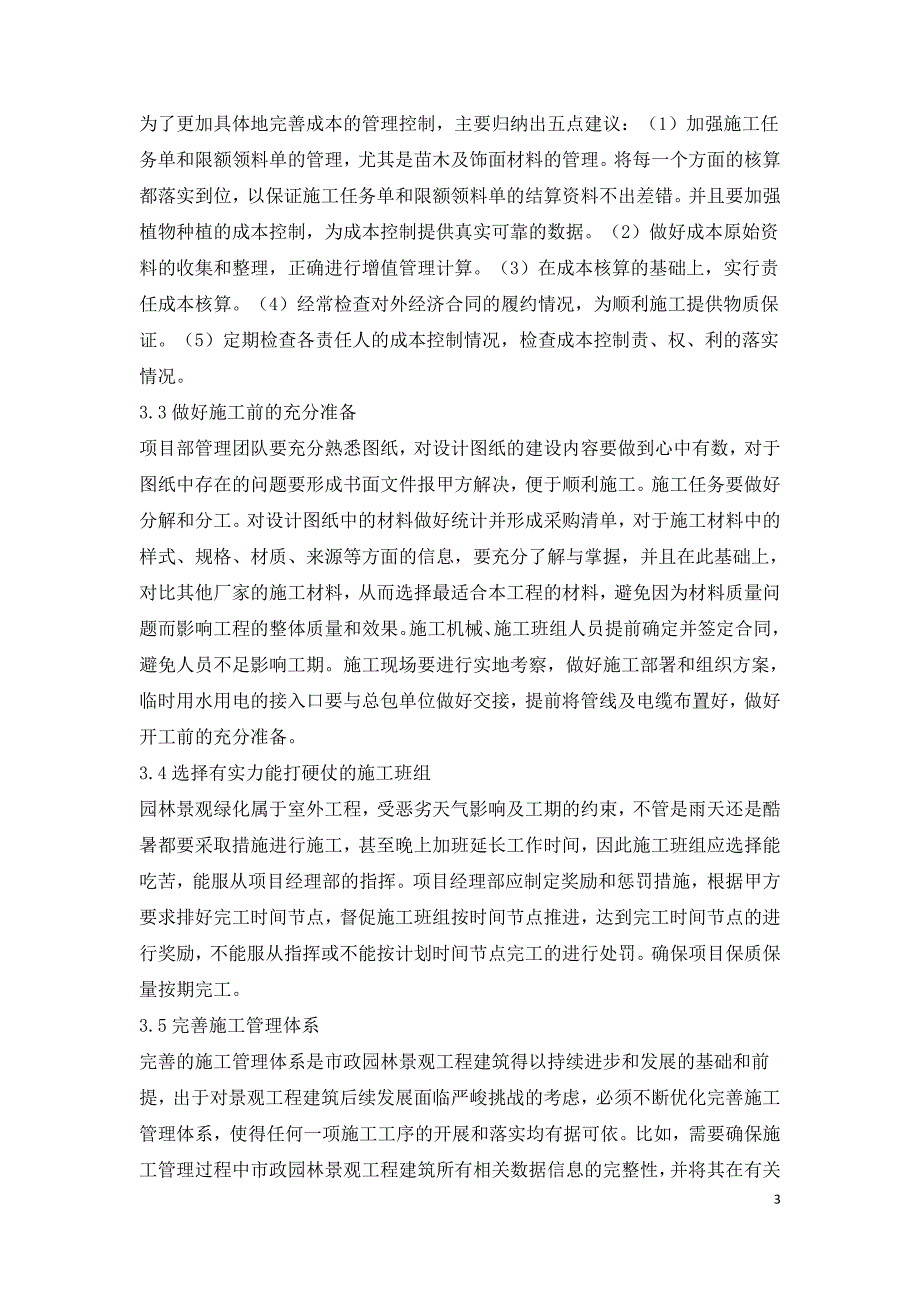 为了更加具体地完善成本的管理控制，主要归纳出五点建议：（1）加强施工任务单和限额领料单的管理，尤其是苗木及饰面材料的管理。将每一个方面的核算都落实到位，以保证施工任务单和限额领料单的结算资料不出差错。并且要加强植物种植的成本控制，为成本控制提供真实可靠的数据。（2）做好成本原始资料的收集和整理，正确进行增值管理计算。（3）在成本核算的基础上，实行责任成本核算。（4）经常检查对外经济合同的履约情况，为顺利施工提供物质保证。（5）定期检查各责任人的成本控制情况，检查成本控制责、权、利的落实情况。

3.3 做好施工前的充分准备

项目部管理团队要充分熟悉图纸，对设计图纸的建设内容要做到心中有数，对于图纸中存在的问题要形成书面文件报甲方解决，便于顺利施工。施工任务要做好分解和分工。对设计图纸中的材料做好统计并形成采购清单，对于施工材料中的样式、规格、材质、来源等方面的信息，要充分了解与掌握，并且在此基础上，对比其他厂家的施工材料，从而选择最适合本工程的材料，避免因为材料质量问题而影响工程的整体质量和效果。施工机械、施工班组人员提前确定并签定合同，避免人员不足影响工期。施工现场要进行实地考察，做好施工部署和组织方案，临时用水用电的接入口要与总包单位做好交接，提前将管线及电缆布置好，做好开工前的充分准备。

3.4 选择有实力能打硬仗的施工班组

园林景观绿化属于室外工程，受恶劣天气影响及工期的约束，不管是雨天还是酷暑都要采取措施进行施工，甚至晚上加班延长工作时间，因此施工班组应选择能吃苦，能服从项目经理部的指挥。项目经理部应制定奖励和惩罚措施，根据甲方要求排好完工时间节点，督促施工班组按时间节点推进，达到完工时间节点的进行奖励，不能服从指挥或不能按计划时间节点完工的进行处罚。确保项目保质保量按期完工。

3.5 完善施工管理体系

完善的施工管理体系是市政园林景观工程建筑得以持续进步和发展的基础和前提，出于对景观工程建筑后续发展面临严峻挑战的考虑，必须不断优化完善施工管理体系，使得任何一项施工工序的开展和落实均有据可依。比如，需要确保施工管理过程中市政园林景观工程建筑所有相关数据信息的完整性，并将其在有关

3